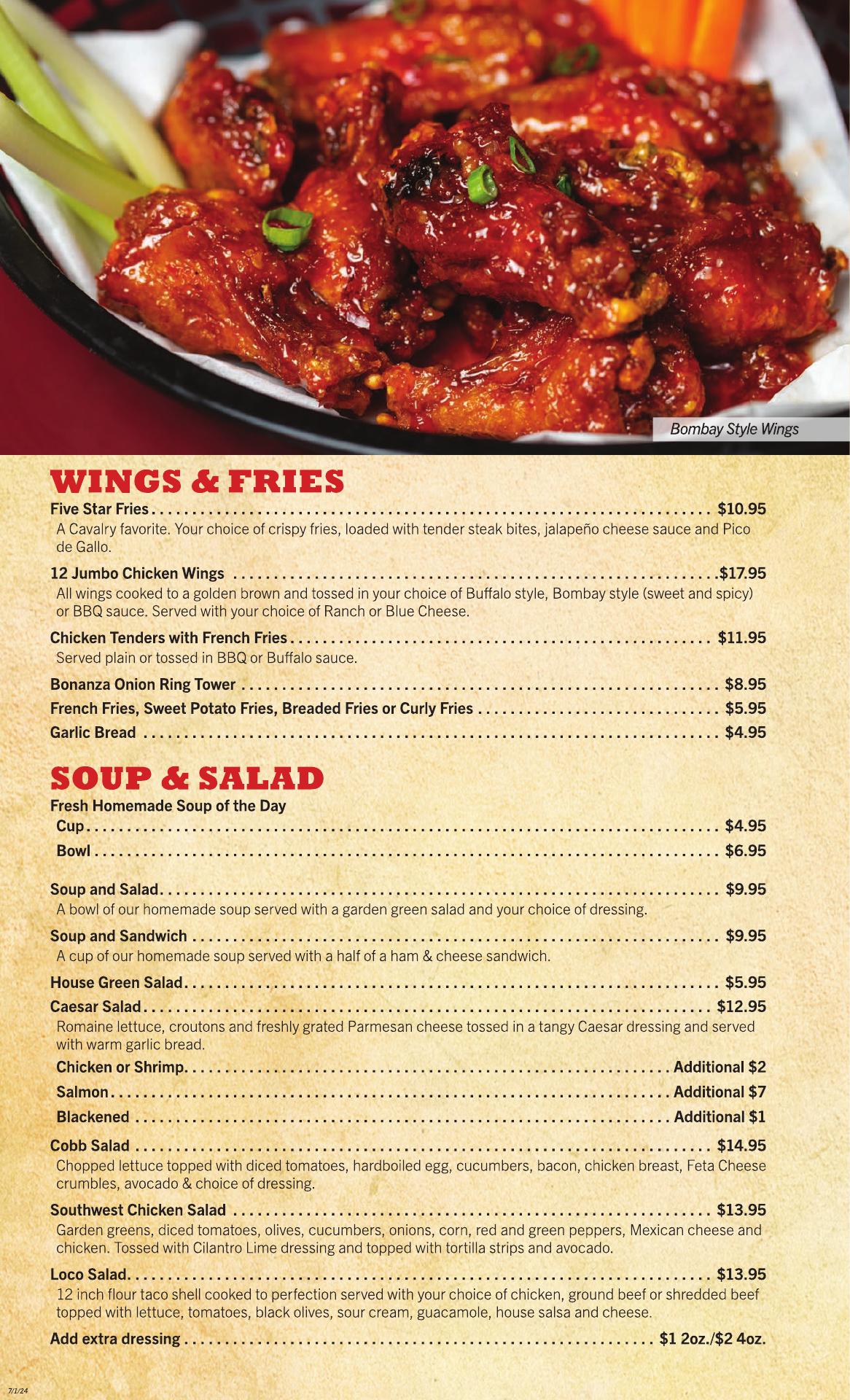 Bombay Style Wings

WINGS & FRIES

Five Star Fries $10.95

A Cavalry favorite. Your choice of crispy fries, loaded with tender steak bites, jalapeño cheese sauce and Pico de Gallo.

12 Jumbo Chicken Wings $17.95

All wings cooked to a golden brown and tossed in your choice of Buffalo style, Bombay style (sweet and spicy) or BBQ sauce. Served with your choice of Ranch or Blue Cheese.

Chicken Tenders with French Fries $11.95

Served plain or tossed in BBQ or Buffalo sauce.

Bonanza Onion Ring Tower $8.95

French Fries, Sweet Potato Fries, Breaded Fries or Curly Fries $5.95

Garlic Bread $4.95

SOUP & SALAD

Fresh Homemade Soup of the Day

Cup $4.95

Bowl $6.95

Soup and Salad $9.95

A bowl of our homemade soup served with a garden green salad and your choice of dressing.

Soup and Sandwich $9.95

A cup of our homemade soup served with a half of a ham & cheese sandwich.

House Green Salad $5.95

Caesar Salad $12.95

Romaine lettuce, croutons and freshly grated Parmesan cheese tossed in a tangy Caesar dressing and served with warm garlic bread.

Chicken or Shrimp Additional $2

Salmon Additional $7

Blackened Additional $1

Cobb Salad $14.95

Chopped lettuce topped with diced tomatoes, hardboiled egg, cucumbers, bacon, chicken breast, Feta Cheese crumbles, avocado & choice of dressing.

Southwest Chicken Salad $13.95

Garden greens, diced tomatoes, olives, cucumbers, onions, corn, red and green peppers, Mexican cheese and chicken. Tossed with Cilantro Lime dressing and topped with tortilla strips and avocado.

Loco Salad $13.95

12 inch flour taco shell cooked to perfection served with your choice of chicken, ground beef or shredded beef topped with lettuce, tomatoes, black olives, sour cream, guacamole, house salsa and cheese.

Add extra dressing $1 2oz./$2 4oz.

7/1/24